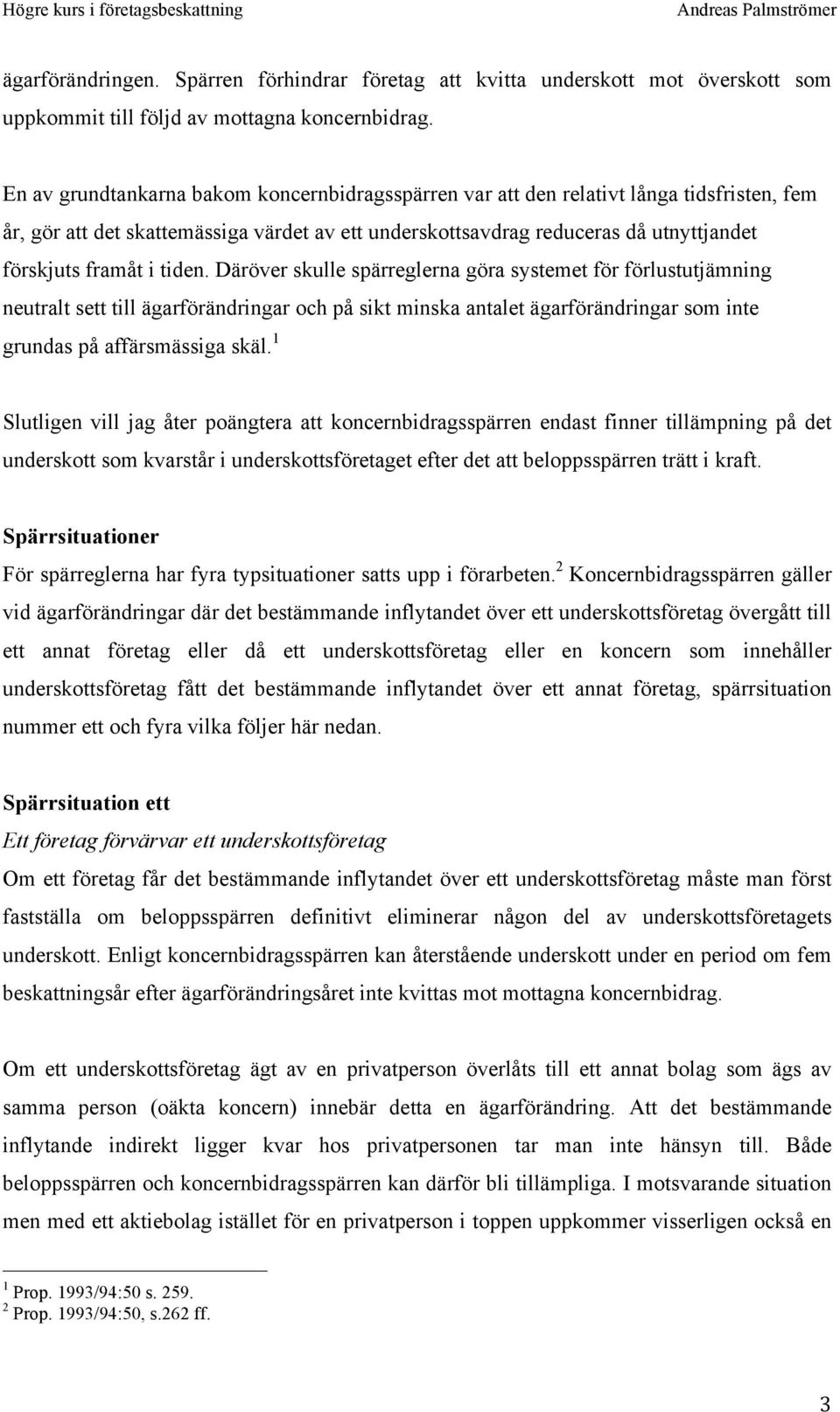 Högre kurs i företagsbeskattning Andreas Palmströmer

ägarförändringen. Spärren förhindrar företag att kvitta underskott mot överskott som uppkommit till följd av mottagna koncernbidrag.

En av grundtankarna bakom koncernbidragsspärren var att den relativt långa tidsfristen, fem år, gör att det skattemässiga värdet av ett underskottsavdrag reduceras då utnyttjandet förskjuts framåt i tiden. Däröver skulle spärreglerna göra systemet för förlustutjämning neutralt sett till ägarförändringar och på sikt minska antalet ägarförändringar som inte grundas på affärsmässiga skäl.$^1$

Slutligen vill jag åter poängtera att koncernbidragsspärren endast finner tillämpning på det underskott som kvarstår i underskottsföretaget efter det att beloppsspärren trätt i kraft.

Spärrsituationer
För spärreglerna har fyra typsituationer satts upp i förarbeten.$^2$ Koncernbidragsspärren gäller vid ägarförändringar där det bestämmande inflytandet över ett underskottsföretag övergått till ett annat företag eller då ett underskottsföretag eller en koncern som innehåller underskottsföretag fått det bestämmande inflytandet över ett annat företag, spärrsituation nummer ett och fyra vilka följer här nedan.

Spärrsituation ett
Ett företag förvärvar ett underskottsföretag
Om ett företag får det bestämmande inflytandet över ett underskottsföretag måste man först fastställa om beloppsspärren definitivt eliminerar någon del av underskottsföretagets underskott. Enligt koncernbidragsspärren kan återstående underskott under en period om fem beskattningsår efter ägarförändringsåret inte kvittas mot mottagna koncernbidrag.

Om ett underskottsföretag ägt av en privatperson överlåts till ett annat bolag som ägs av samma person (oäkta koncern) innebär detta en ägarförändring. Att det bestämmande inflytande indirekt ligger kvar hos privatpersonen tar man inte hänsyn till. Både beloppsspärren och koncernbidragsspärren kan därför bli tillämpliga. I motsvarande situation men med ett aktiebolag istället för en privatperson i toppen uppkommer visserligen också en

$^1$ Prop. 1993/94:50 s. 259.
$^2$ Prop. 1993/94:50, s.262 ff.

3